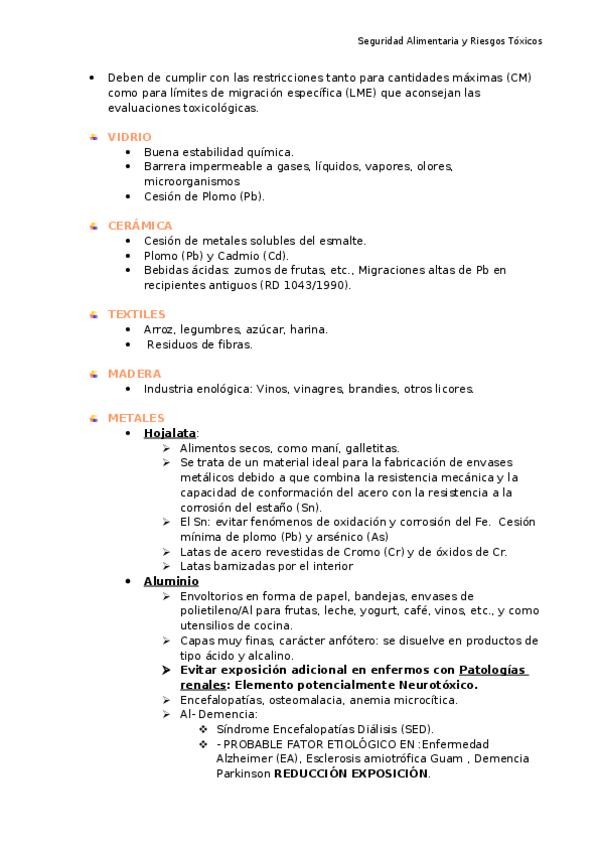 Seguridad Alimentaria y Riesgos Tóxicos

• Deben de cumplir con las restricciones tanto para cantidades máximas (CM) como para límites de migración específica (LME) que aconsejan las evaluaciones toxicológicas.

VIDRIO
• Buena estabilidad química.
• Barrera impermeable a gases, líquidos, vapores, olores, microorganismos
• Cesión de Plomo (Pb).

CERÁMICA
• Cesión de metales solubles del esmalte.
• Plomo (Pb) y Cadmio (Cd).
• Bebidas ácidas: zumos de frutas, etc., Migraciones altas de Pb en recipientes antiguos (RD 1043/1990).

TEXTILES
• Arroz, legumbres, azúcar, harina.
• Residuos de fibras.

MADERA
• Industria enológica: Vinos, vinagres, brandies, otros licores.

METALES
• Hojalata:
➢ Alimentos secos, como maní, galletitas.
➢ Se trata de un material ideal para la fabricación de envases metálicos debido a que combina la resistencia mecánica y la capacidad de conformación del acero con la resistencia a la corrosión del estaño (Sn).
➢ El Sn: evitar fenómenos de oxidación y corrosión del Fe. Cesión mínima de plomo (Pb) y arsénico (As)
➢ Latas de acero revestidas de Cromo (Cr) y de óxidos de Cr.
➢ Latas barnizadas por el interior
• Aluminio
➢ Envoltorios en forma de papel, bandejas, envases de polietileno/Al para frutas, leche, yogurt, café, vinos, etc., y como utensilios de cocina.
➢ Capas muy finas, carácter anfótero: se disuelve en productos de tipo ácido y alcalino.
➢ Evitar exposición adicional en enfermos con Patologías renales: Elemento potencialmente Neurotóxico.
➢ Encefalopatías, osteomalacia, anemia microcítica.
➢ Al- Demencia:
❖ Síndrome Encefalopatías Diálisis (SED).
❖ - PROBABLE FATOR ETIOLÓGICO EN :Enfermedad Alzheimer (EA), Esclerosis amiotrófica Guam , Demencia Parkinson REDUCCIÓN EXPOSICIÓN.